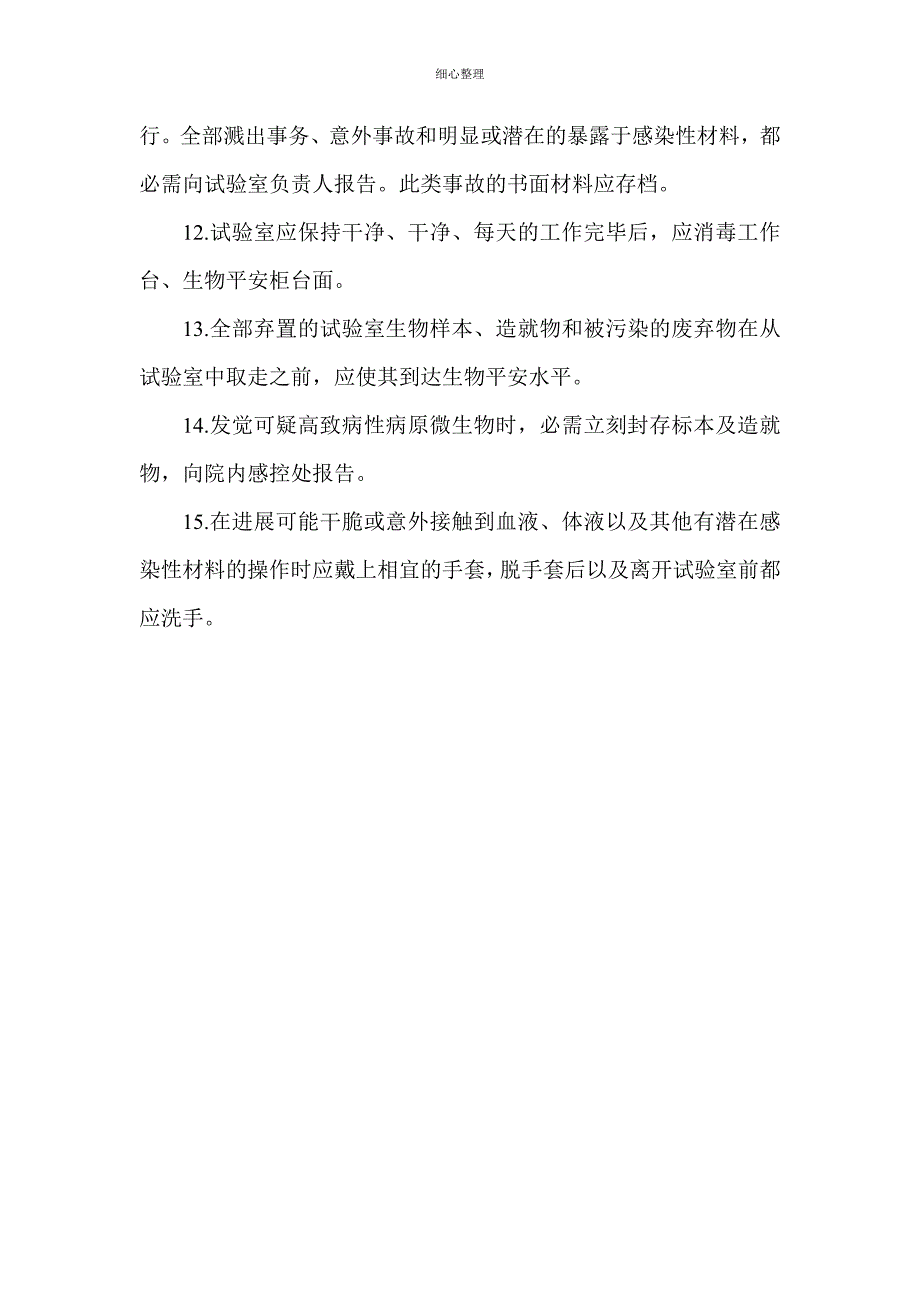 细心整理

行。全部溅出事务、意外事故和明显或潜在的暴露于感染性材料，都必需向试验室负责人报告。此类事故的书面材料应存档。

12.试验室应保持干净、干净、每天的工作完毕后，应消毒工作台、生物平安柜台面。

13.全部弃置的试验室生物样本、造就物和被污染的废弃物在从试验室中取走之前，应使其到达生物平安水平。

14.发觉可疑高致病性病原微生物时，必需立刻封存标本及造就物，向院内感控处报告。

15.在进展可能干脆或意外接触到血液、体液以及其他有潜在感染性材料的操作时应戴上相宜的手套，脱手套后以及离开试验室前都应洗手。